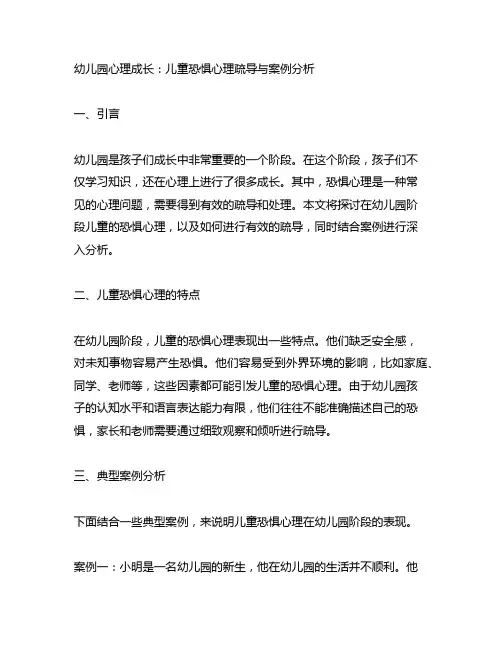 幼儿园心理成长：儿童恐惧心理疏导与案例分析

一、引言

幼儿园是孩子们成长中非常重要的一个阶段。在这个阶段，孩子们不仅学习知识，还在心理上进行了很多成长。其中，恐惧心理是一种常见的心理问题，需要得到有效的疏导和处理。本文将探讨在幼儿园阶段儿童的恐惧心理，以及如何进行有效的疏导，同时结合案例进行深入分析。

二、儿童恐惧心理的特点

在幼儿园阶段，儿童的恐惧心理表现出一些特点。他们缺乏安全感，对未知事物容易产生恐惧。他们容易受到外界环境的影响，比如家庭、同学、老师等，这些因素都可能引发儿童的恐惧心理。由于幼儿园孩子的认知水平和语言表达能力有限，他们往往不能准确描述自己的恐惧，家长和老师需要通过细致观察和倾听进行疏导。

三、典型案例分析

下面结合一些典型案例，来说明儿童恐惧心理在幼儿园阶段的表现。

案例一：小明是一名幼儿园的新生，他在幼儿园的生活并不顺利。他